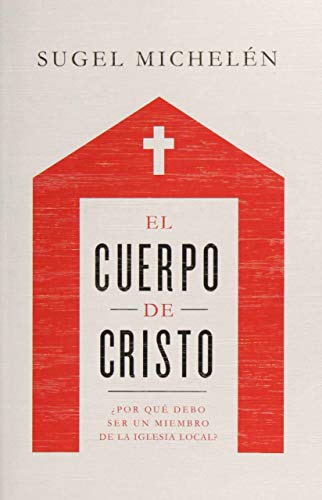 SUGEL MICHELÉN

EL
CUERPO
DE
CRISTO

¿POR QUÉ DEBO SER UN MIEMBRO DE LA IGLESIA LOCAL?